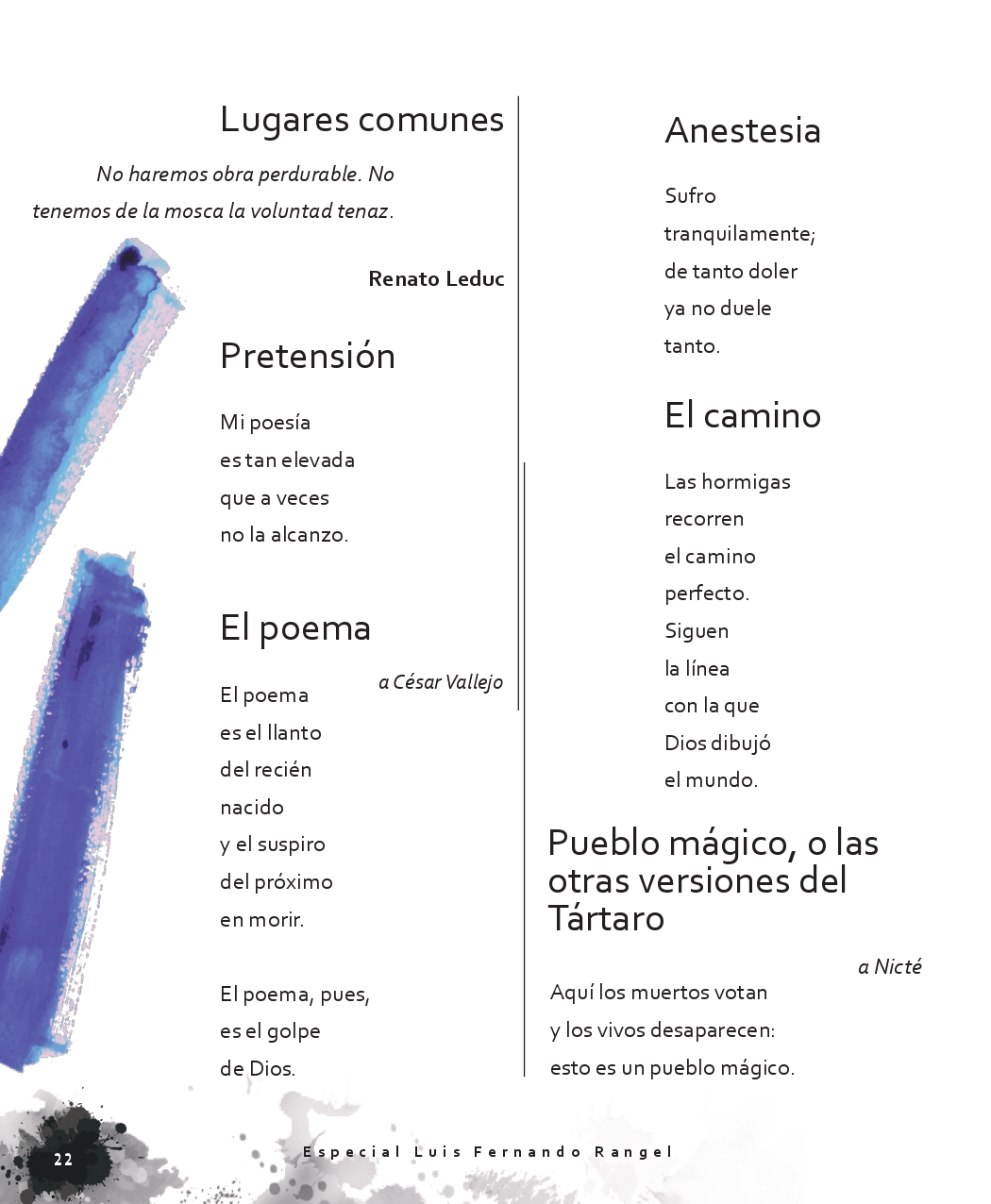 Lugares comunes

No haremos obra perdurable. No tenemos de la mosca la voluntad tenaz.

Renato Leduc

Pretensión

Mi poesía
es tan elevada
que a veces
no la alcanzo.

El poema

a César Vallejo

El poema
es el llanto
del recién
nacido
y el suspiro
del próximo
en morir.

El poema, pues,
es el golpe
de Dios.

Anestesia

Sufro
tranquilamente;
de tanto doler
ya no duele
tanto.

El camino

Las hormigas
recorren
el camino
perfecto.
Siguen
la línea
con la que
Dios dibujó
el mundo.

Pueblo mágico, o las otras versiones del Tártaro

a Nicté

Aquí los muertos votan
y los vivos desaparecen:
esto es un pueblo mágico.

22

Especial Luis Fernando Rangel